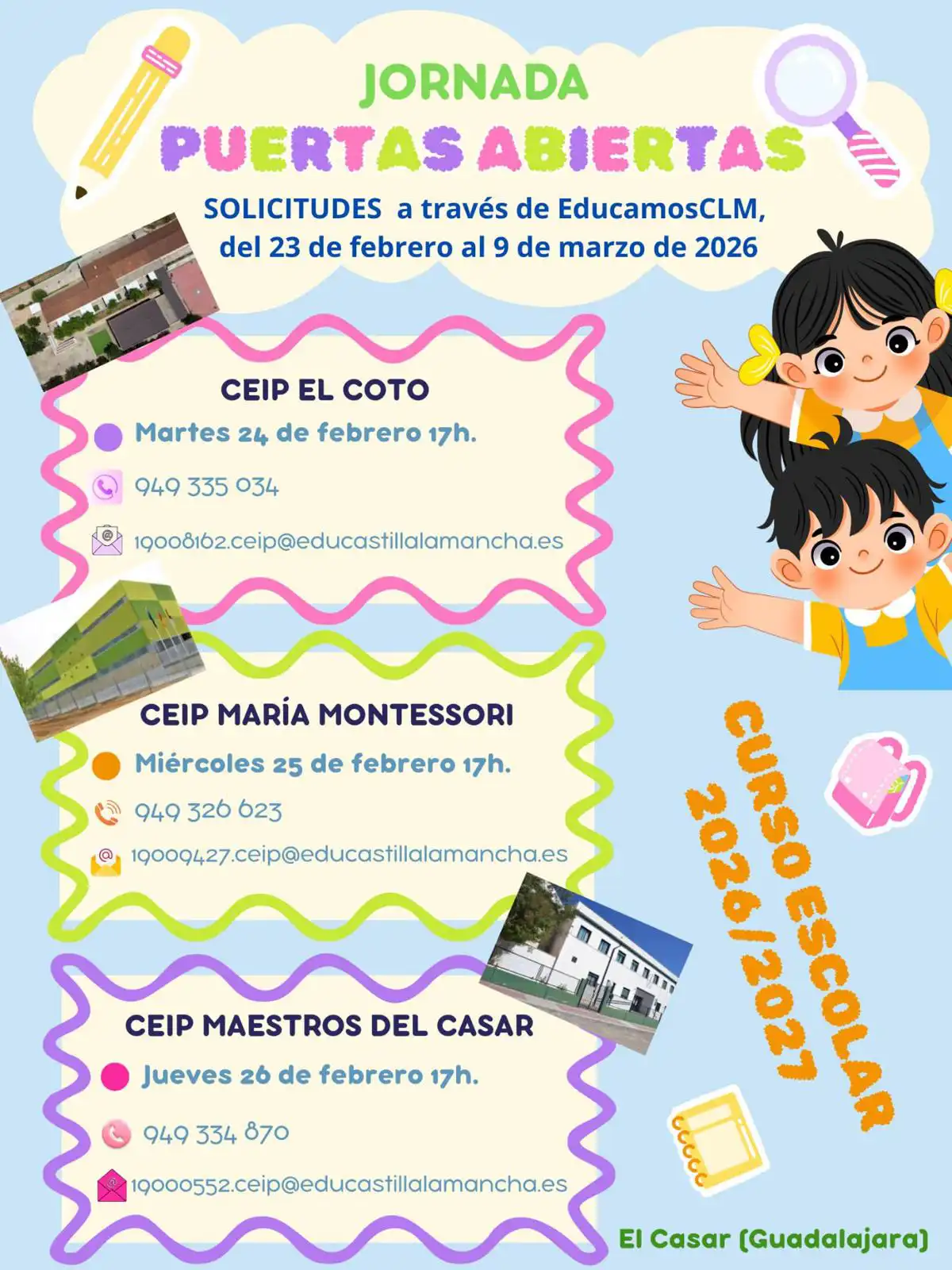 JORNADA
PUERTAS ABIERTAS

SOLICITUDES a través de EducamosCLM, del 23 de febrero al 9 de marzo de 2026

CEIP EL COTO
Martes 24 de febrero 17h.
949 335 034
19008162.ceip@educastillalamancha.es

CEIP MARÍA MONTESSORI
Miércoles 25 de febrero 17h.
949 326 623
19009427.ceip@educastillalamancha.es

CEIP MAESTROS DEL CASAR
Jueves 26 de febrero 17h.
949 334 870
19000552.ceip@educastillalamancha.es

CURSO ESCOLAR 2026/2027

El Casar (Guadalajara)